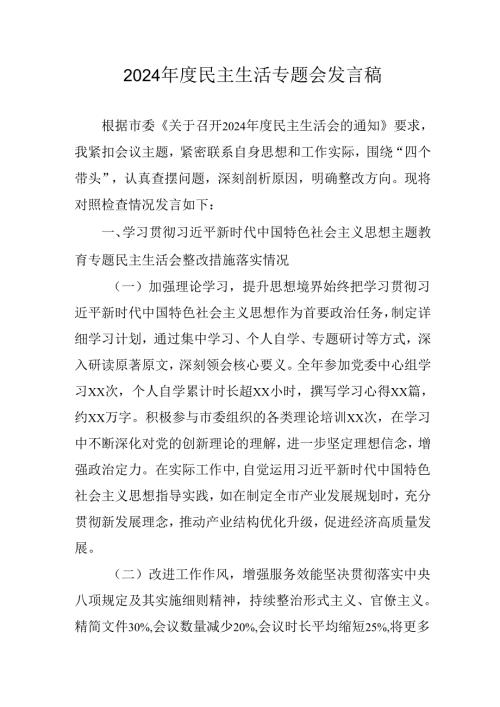 2024年度民主生活专题会发言稿

根据市委《关于召开2024年度民主生活会的通知》要求，我紧扣会议主题，紧密联系自身思想和工作实际，围绕“四个带头”，认真查摆问题，深刻剖析原因，明确整改方向。现将对照检查情况发言如下：

一、学习贯彻习近平新时代中国特色社会主义思想主题教育专题民主生活会整改措施落实情况

（一）加强理论学习，提升思想境界始终把学习贯彻习近平新时代中国特色社会主义思想作为首要政治任务，制定详细学习计划，通过集中学习、个人自学、专题研讨等方式，深入研读原著原文，深刻领会核心要义。全年参加党委中心组学习XX次，个人自学累计时长超XX小时，撰写学习心得XX篇，约XX万字。积极参与市委组织的各类理论培训XX次，在学习中不断深化对党的创新理论的理解，进一步坚定理想信念，增强政治定力。在实际工作中，自觉运用习近平新时代中国特色社会主义思想指导实践，如在制定全市产业发展规划时，充分贯彻新发展理念，推动产业结构优化升级，促进经济高质量发展。

（二）改进工作作风，增强服务效能坚决贯彻落实中央八项规定及其实施细则精神，持续整治形式主义、官僚主义。精简文件30%,会议数量减少20%,会议时长平均缩短25%,将更多